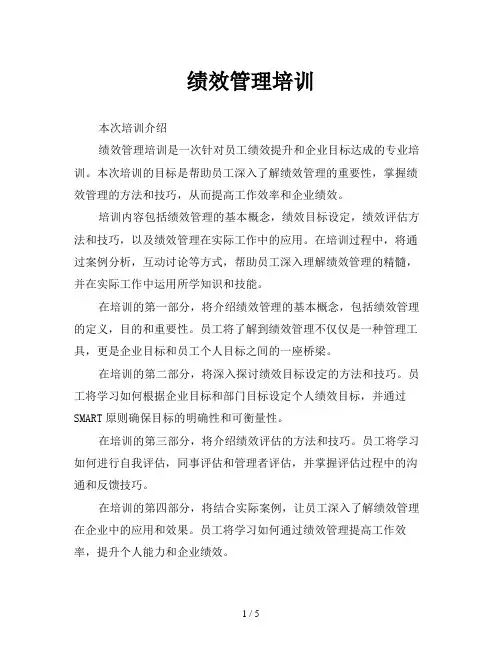 绩效管理培训

本次培训介绍

绩效管理培训是一次针对员工绩效提升和企业目标达成的专业培训。本次培训的目标是帮助员工深入了解绩效管理的重要性，掌握绩效管理的方法和技巧，从而提高工作效率和企业绩效。

培训内容包括绩效管理的基本概念，绩效目标设定，绩效评估方法和技巧，以及绩效管理在实际工作中的应用。在培训过程中，将通过案例分析，互动讨论等方式，帮助员工深入理解绩效管理的精髓，并在实际工作中运用所学知识和技能。

在培训的第一部分，将介绍绩效管理的基本概念，包括绩效管理的定义，目的和重要性。员工将了解到绩效管理不仅仅是一种管理工具，更是企业目标和员工个人目标之间的一座桥梁。

在培训的第二部分，将深入探讨绩效目标设定的方法和技巧。员工将学习如何根据企业目标和部门目标设定个人绩效目标，并通过SMART原则确保目标的明确性和可衡量性。

在培训的第三部分，将介绍绩效评估的方法和技巧。员工将学习如何进行自我评估，同事评估和管理者评估，并掌握评估过程中的沟通和反馈技巧。

在培训的第四部分，将结合实际案例，让员工深入了解绩效管理在企业中的应用和效果。员工将学习如何通过绩效管理提高工作效率，提升个人能力和企业绩效。

1 / 5